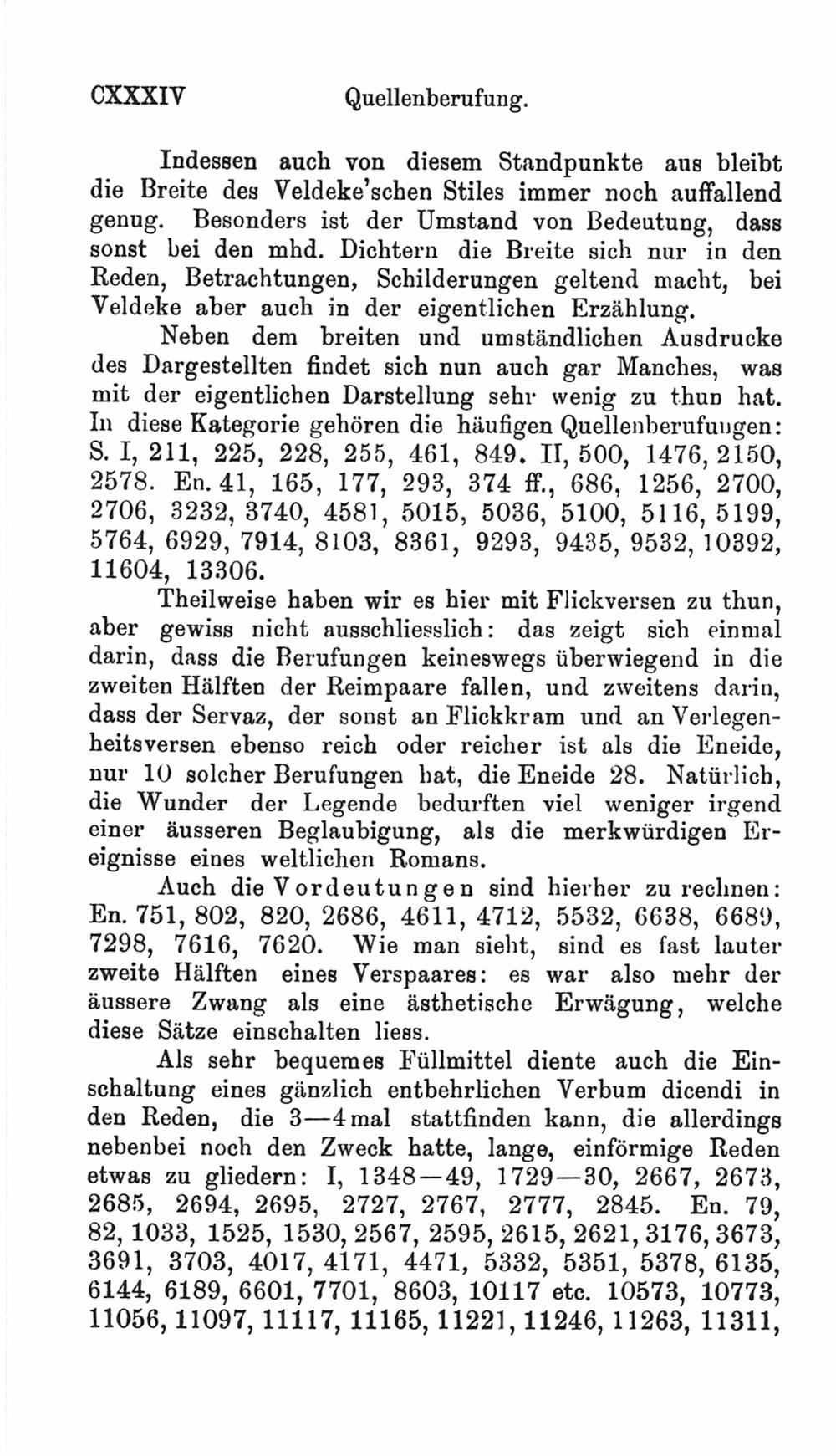 CXXXIV Quellenberufung.

Indessen auch von diesem Standpunkte aus bleibt die Breite des Veldeke'schen Stiles immer noch auffallend genug. Besonders ist der Umstand von Bedeutung, dass sonst bei den mhd. Dichtern die Breite sich nur in den Reden, Betrachtungen, Schilderungen geltend macht, bei Veldeke aber auch in der eigentlichen Erzählung.

Neben dem breiten und umständlichen Ausdrucke des Dargestellten findet sich nun auch gar Manches, was mit der eigentlichen Darstellung sehr wenig zu thun hat. In diese Kategorie gehören die häufigen Quellenberufungen: S. I, 211, 225, 228, 255, 461, 849. II, 500, 1476, 2150, 2578. En. 41, 165, 177, 293, 374 ff., 686, 1256, 2700, 2706, 3232, 3740, 4581, 5015, 5036, 5100, 5116, 5199, 5764, 6929, 7914, 8103, 8361, 9293, 9435, 9532, 10392, 11604, 13306.

Theilweise haben wir es hier mit Flickversen zu thun, aber gewiss nicht ausschliesslich: das zeigt sich einmal darin, dass die Berufungen keineswegs überwiegend in die zweiten Hälften der Reimpaare fallen, und zweitens darin, dass der Servaz, der sonst an Flickkram und an Verlegenheitsversen ebenso reich oder reicher ist als die Eneide, nur 10 solcher Berufungen hat, die Eneide 28. Natürlich, die Wunder der Legende bedurften viel weniger irgend einer äusseren Beglaubigung, als die merkwürdigen Ereignisse eines weltlichen Romans.

Auch die Vordeutungen sind hierher zu rechnen: En. 751, 802, 820, 2686, 4611, 4712, 5532, 6638, 6689, 7298, 7616, 7620. Wie man sieht, sind es fast lauter zweite Hälften eines Verspaares: es war also mehr der äussere Zwang als eine ästhetische Erwägung, welche diese Sätze einschalten liess.

Als sehr bequemes Füllmittel diente auch die Einschaltung eines gänzlich entbehrlichen Verbum dicendi in den Reden, die 3—4mal stattfinden kann, die allerdings nebenbei noch den Zweck hatte, lange, einförmige Reden etwas zu gliedern: I, 1348—49, 1729—30, 2667, 2673, 2685, 2694, 2695, 2727, 2767, 2777, 2845. En. 79, 82, 1033, 1525, 1530, 2567, 2595, 2615, 2621, 3176, 3673, 3691, 3703, 4017, 4171, 4471, 5332, 5351, 5378, 6135, 6144, 6189, 6601, 7701, 8603, 10117 etc. 10573, 10773, 11056, 11097, 11117, 11165, 11221, 11246, 11263, 11311,